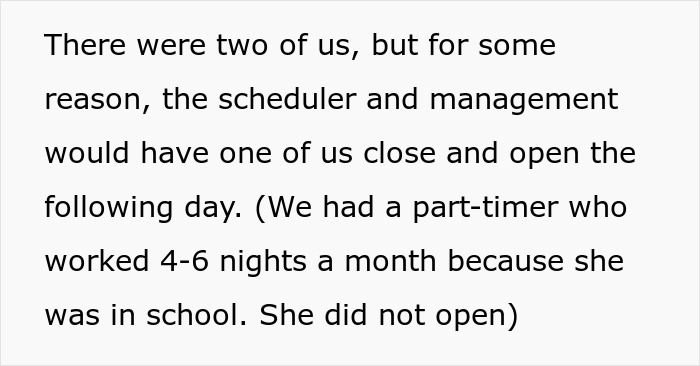 There were two of us, but for some reason, the scheduler and management would have one of us close and open the following day. (We had a part-timer who worked 4-6 nights a month because she was in school. She did not open)